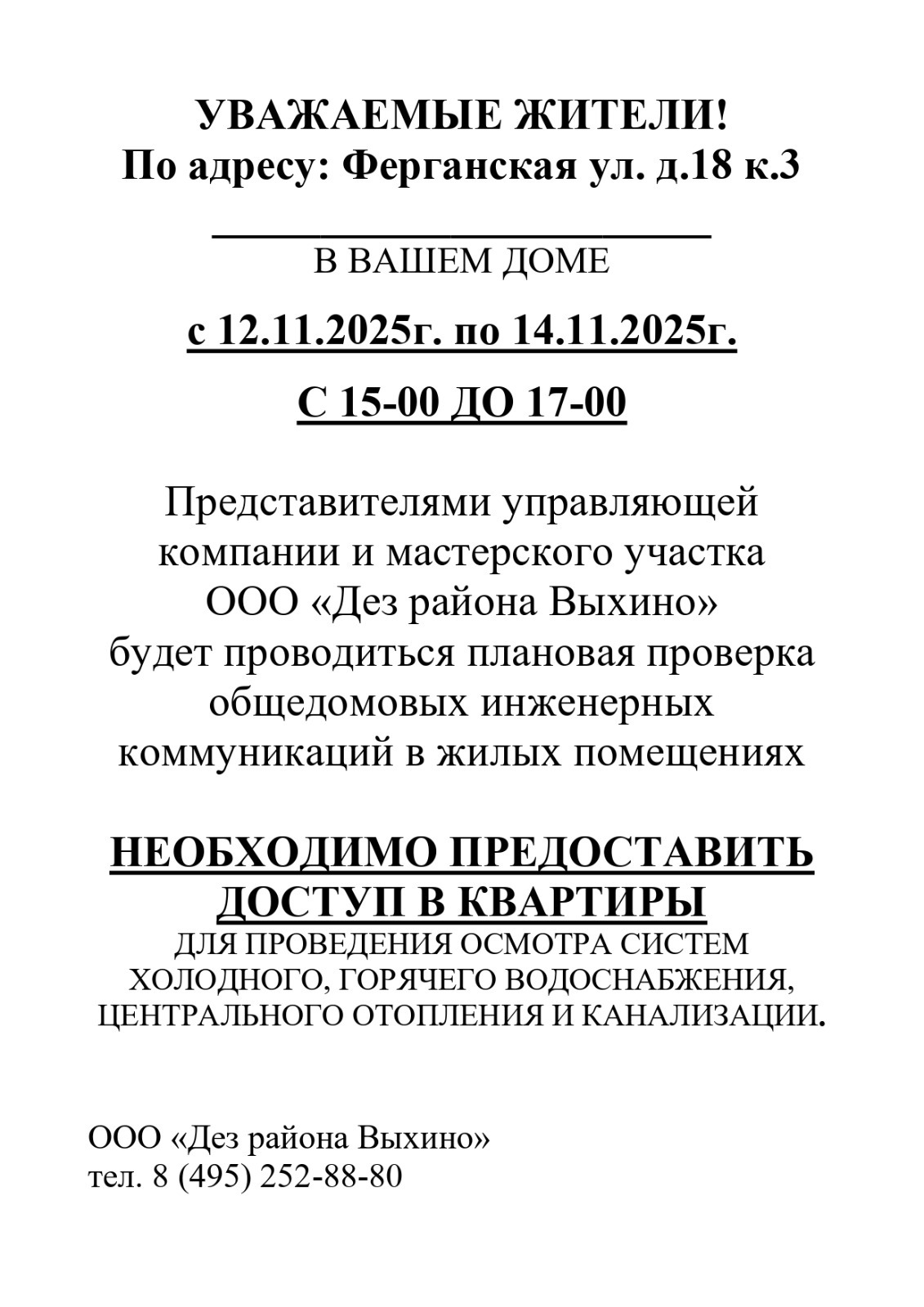 УВАЖАЕМЫЕ ЖИТЕЛИ!
По адресу: Ферганская ул. д.18 к.3

В ВАШЕМ ДОМЕ

с 12.11.2025г. по 14.11.2025г.

С 15-00 ДО 17-00

Представителями управляющей компании и мастерского участка ООО «Дез района Выхино» будет проводиться плановая проверка общедомовых инженерных коммуникаций в жилых помещениях

НЕОБХОДИМО ПРЕДОСТАВИТЬ ДОСТУП В КВАРТИРЫ
ДЛЯ ПРОВЕДЕНИЯ ОСМОТРА СИСТЕМ ХОЛОДНОГО, ГОРЯЧЕГО ВОДОСНАБЖЕНИЯ, ЦЕНТРАЛЬНОГО ОТОПЛЕНИЯ И КАНАЛИЗАЦИИ.

ООО «Дез района Выхино»
тел. 8 (495) 252-88-80